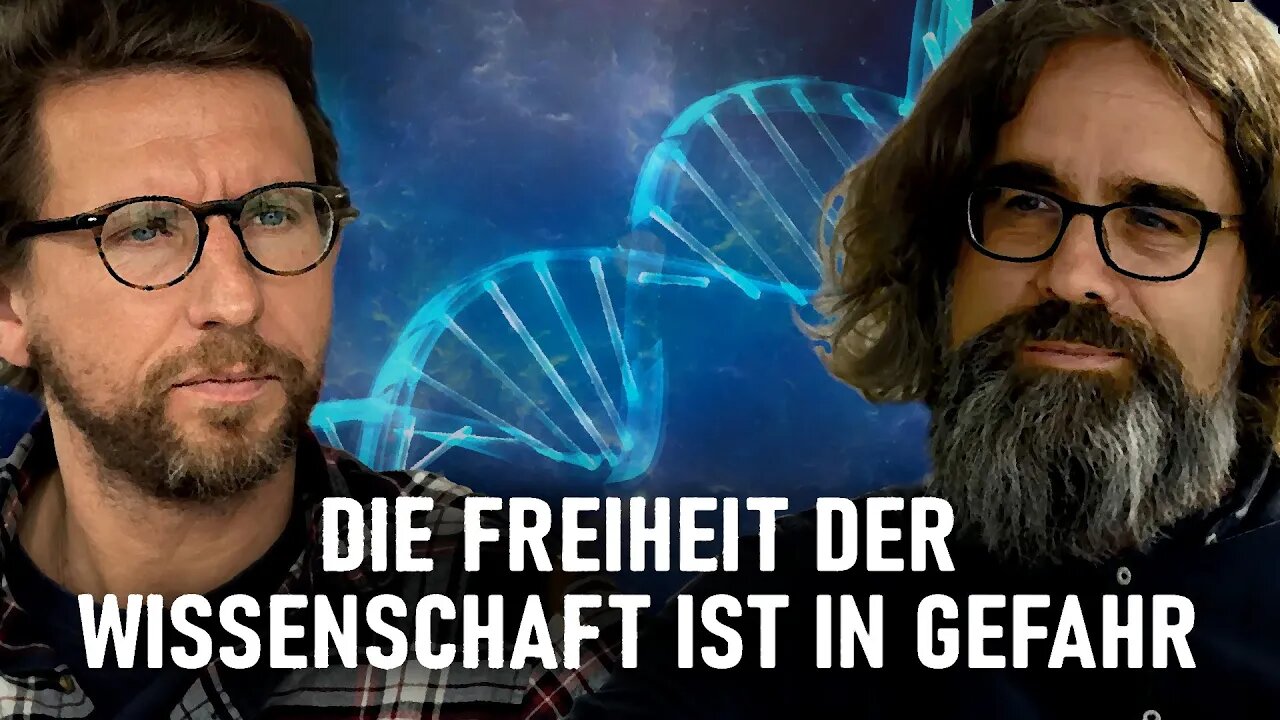 DIE FREIHEIT DER WISSENSCHAFT IST IN GEFAHR